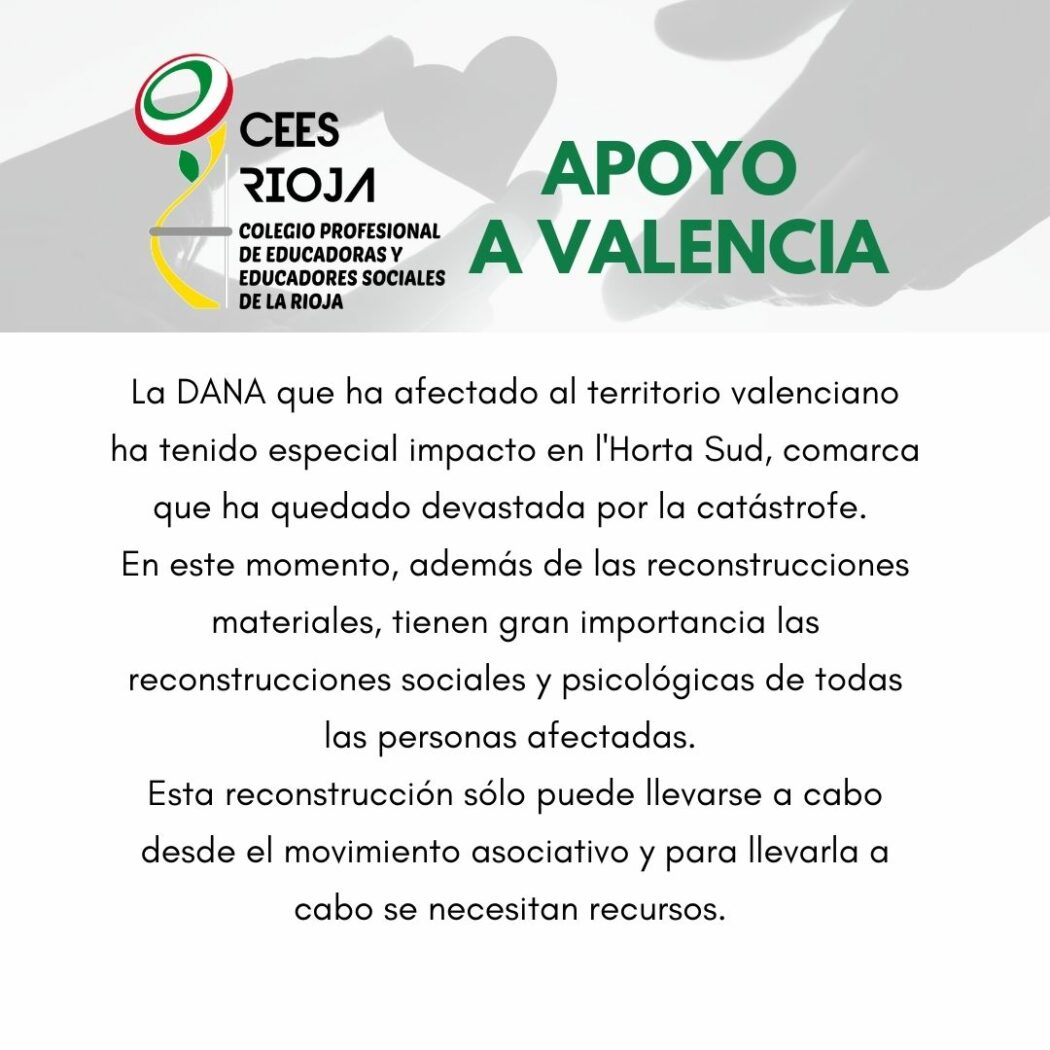 CEES RIOJA
COLEGIO PROFESIONAL DE EDUCADORAS Y EDUCADORES SOCIALES DE LA RIOJA

APOYO A VALENCIA

La DANA que ha afectado al territorio valenciano ha tenido especial impacto en l'Horta Sud, comarca que ha quedado devastada por la catástrofe.
En este momento, además de las reconstrucciones materiales, tienen gran importancia las reconstrucciones sociales y psicológicas de todas las personas afectadas.
Esta reconstrucción sólo puede llevarse a cabo desde el movimiento asociativo y para llevarla a cabo se necesitan recursos.